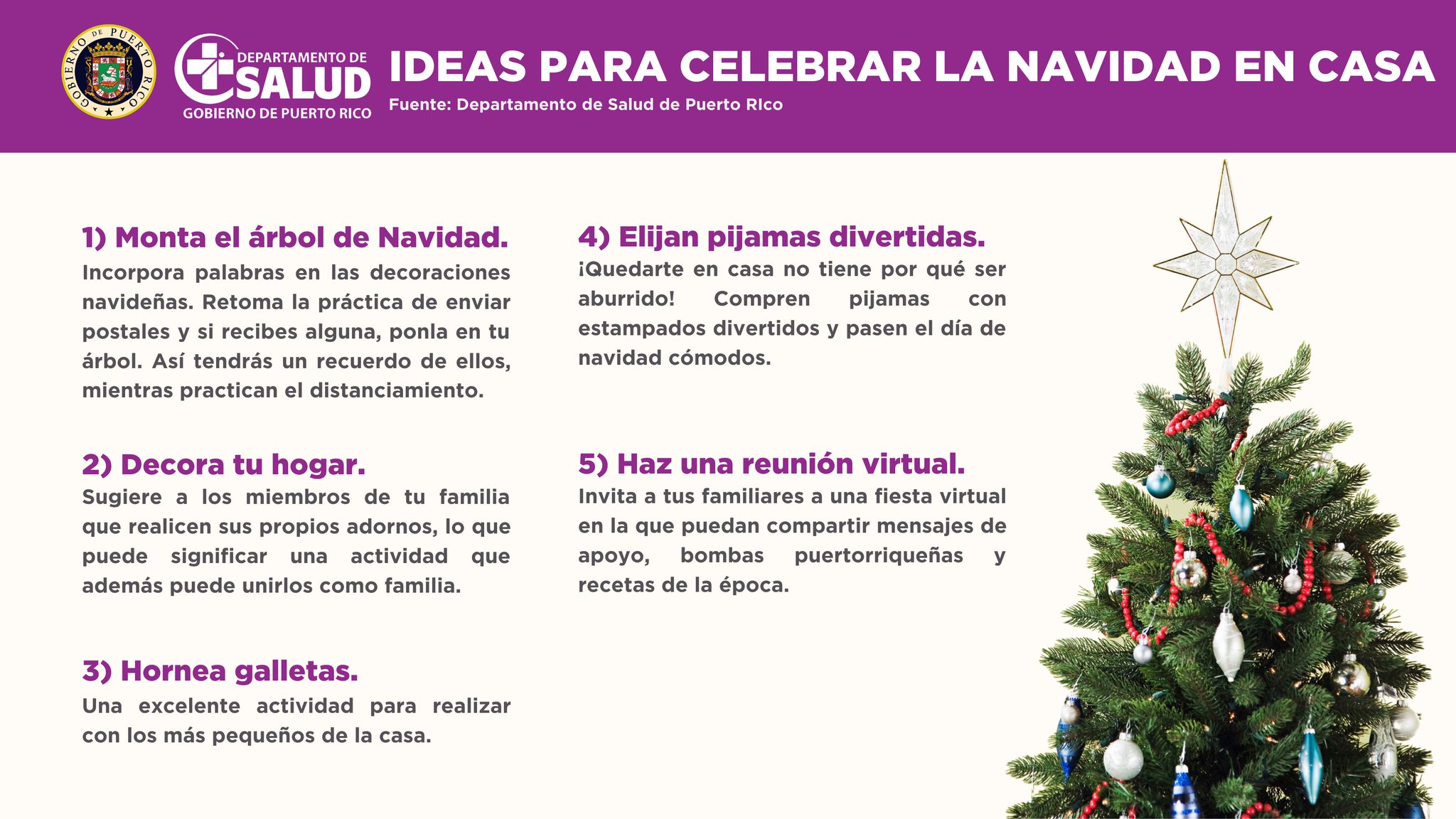 GOBIERNO DE PUERTO RICO

DEPARTAMENTO DE
SALUD
GOBIERNO DE PUERTO RICO

IDEAS PARA CELEBRAR LA NAVIDAD EN CASA

Fuente: Departamento de Salud de Puerto RIco

1) Monta el árbol de Navidad.

Incorpora palabras en las decoraciones navideñas. Retoma la práctica de enviar postales y si recibes alguna, ponla en tu árbol. Así tendrás un recuerdo de ellos, mientras practican el distanciamiento.

2) Decora tu hogar.

Sugiere a los miembros de tu familia que realicen sus propios adornos, lo que puede significar una actividad que además puede unirlos como familia.

3) Hornea galletas.

Una excelente actividad para realizar con los más pequeños de la casa.

4) Elijan pijamas divertidas.

¡Quedarte en casa no tiene por qué ser aburrido! Compren pijamas con estampados divertidos y pasen el día de navidad cómodos.

5) Haz una reunión virtual.

Invita a tus familiares a una fiesta virtual en la que puedan compartir mensajes de apoyo, bombas puertorriqueñas y recetas de la época.